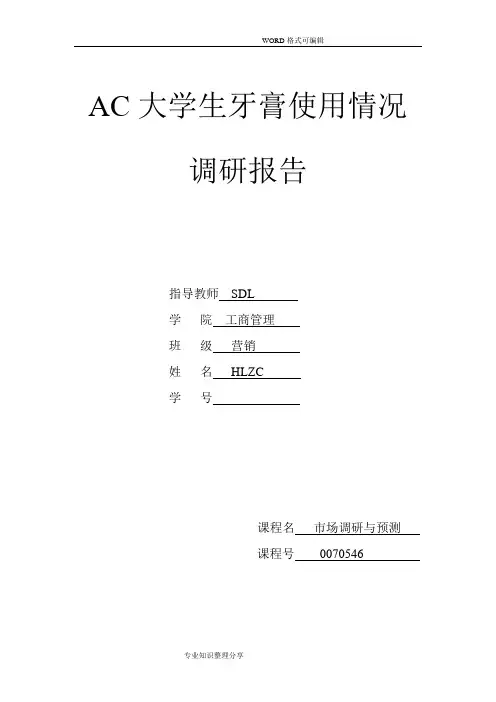 WORD 格式可编辑

AC 大学生牙膏使用情况

调研报告

指导教师 SDL

学 院 工商管理

班 级 营销

姓 名 HLZC

学 号

课程名 市场调研与预测

课程号 0070546

专业知识整理分享